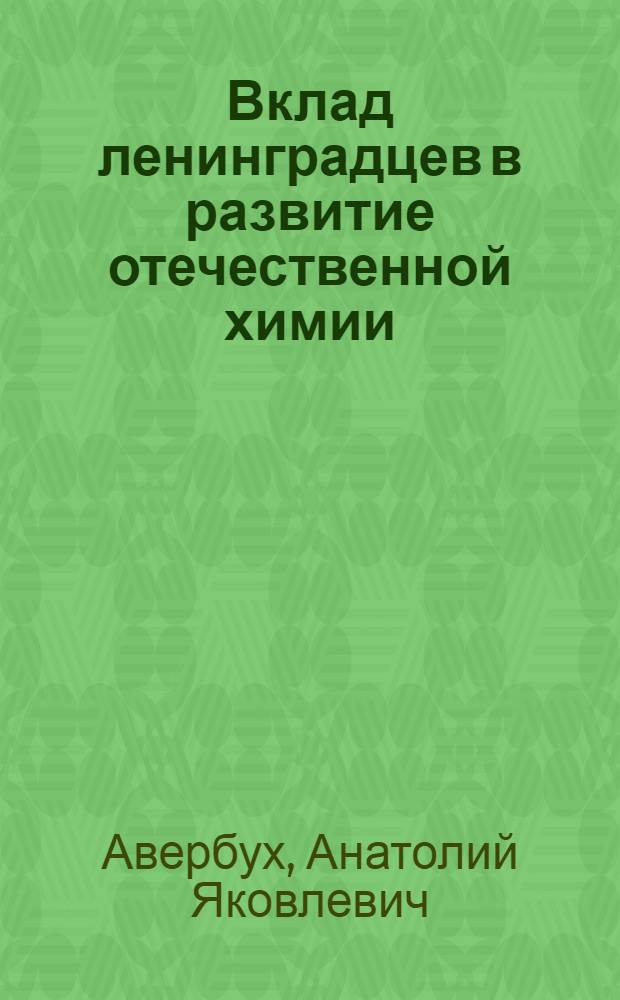 Вклад ленинградцев в развитие отечественной химии

Авербух, Анатолий Яковлевич